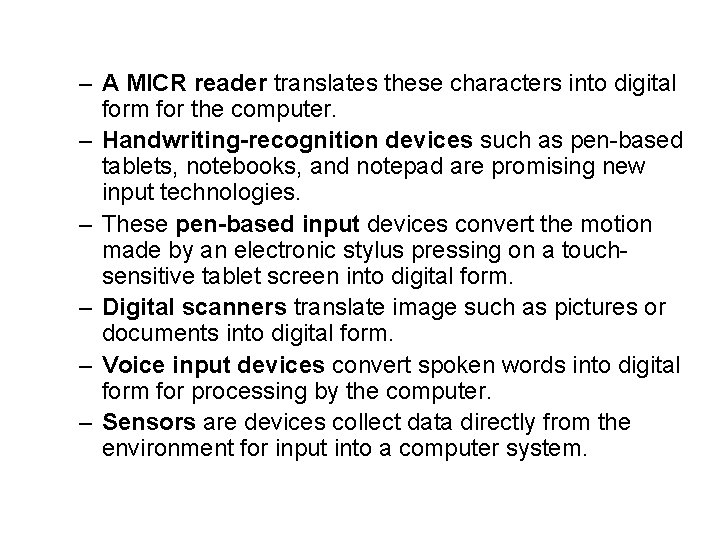 – A MICR reader translates these characters into digital form for the computer.

– Handwriting-recognition devices such as pen-based tablets, notebooks, and notepad are promising new input technologies.

– These pen-based input devices convert the motion made by an electronic stylus pressing on a touch-sensitive tablet screen into digital form.

– Digital scanners translate image such as pictures or documents into digital form.

– Voice input devices convert spoken words into digital form for processing by the computer.

– Sensors are devices collect data directly from the environment for input into a computer system.